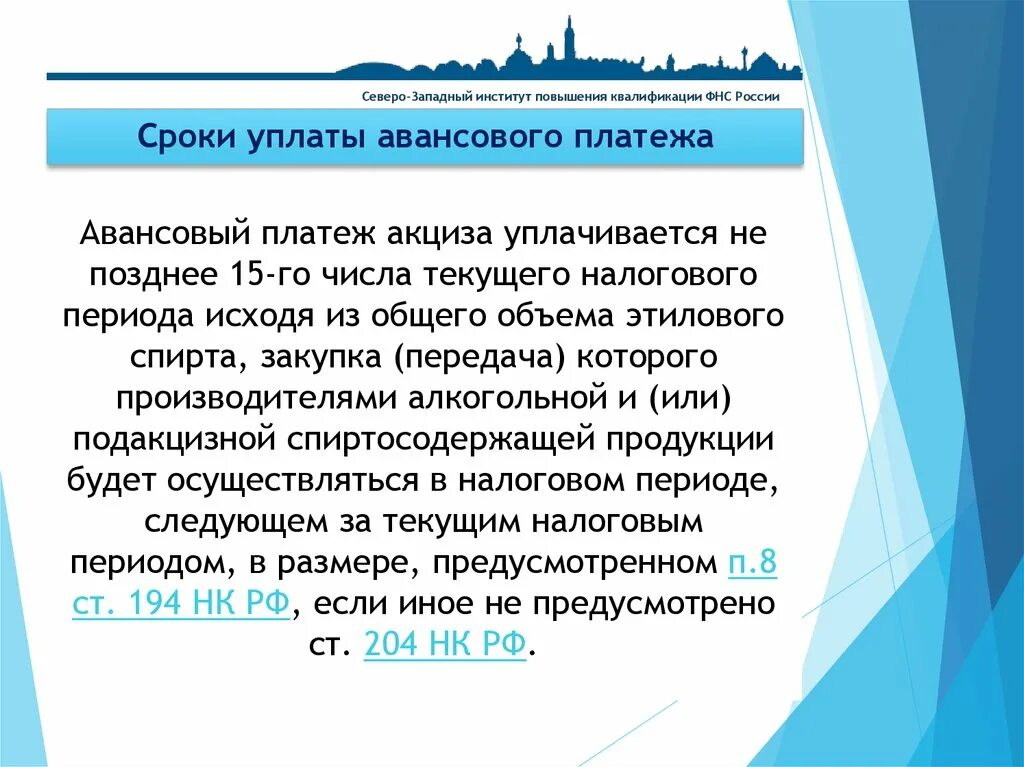 Северо-Западный институт повышения квалификации ФНС России

Сроки уплаты авансового платежа

Авансовый платеж акциза уплачивается не позднее 15-го числа текущего налогового периода исходя из общего объема этилового спирта, закупка (передача) которого производителями алкогольной и (или) подакцизной спиртосодержащей продукции будет осуществляться в налоговом периоде, следующем за текущим налоговым периодом, в размере, предусмотренном п.8 ст. 194 НК РФ, если иное не предусмотрено ст. 204 НК РФ.